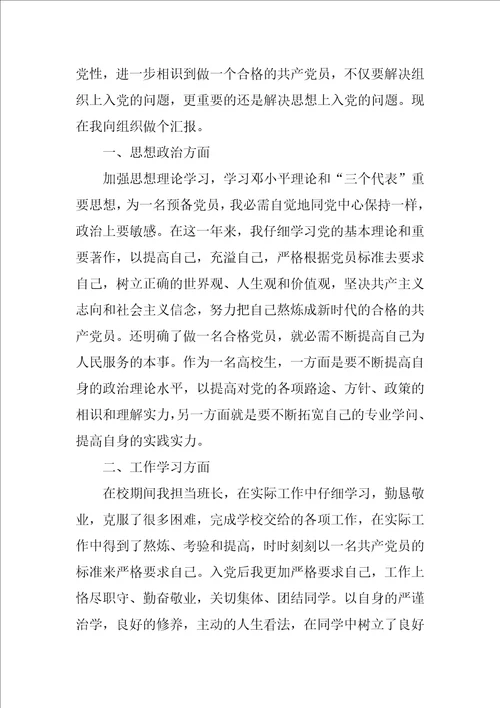 党性，进一步相识到做一个合格的共产党员，不仅要解决组织上入党的问题，更重要的还是解决思想上入党的问题。现在我向组织做个汇报。

一、思想政治方面

加强思想理论学习，学习邓小平理论和“三个代表”重要思想，为一名预备党员，我必需自觉地同党中心保持一样，政治上要敏感。在这一年来，我仔细学习党的基本理论和重要著作，以提高自己，充溢自己，严格根据党员标准去要求自己，树立正确的世界观、人生观和价值观，坚决共产主义志向和社会主义信念，努力把自己熬炼成新时代的合格的共产党员。还明确了做一名合格党员，就必需不断提高自己为人民服务的本事。作为一名高校生，一方面是要不断提高自身的政治理论水平，以提高对党的各项路途、方针、政策的相识和理解实力，另一方面就是要不断拓宽自己的专业学问、提高自身的实践实力。

二、工作学习方面

在校期间我担当班长，在实际工作中仔细学习，勤恳敬业，克服了很多困难，完成学校交给的各项工作，在实际工作中得到了熬炼、考验和提高，时时刻刻以一名共产党员的标准来严格要求自己。入党后我更加严格要求自己，工作上恪尽职守、勤奋敬业，关切集体、团结同学。以自身的严谨治学，良好的修养，主动的人生看法，在同学中树立了良好